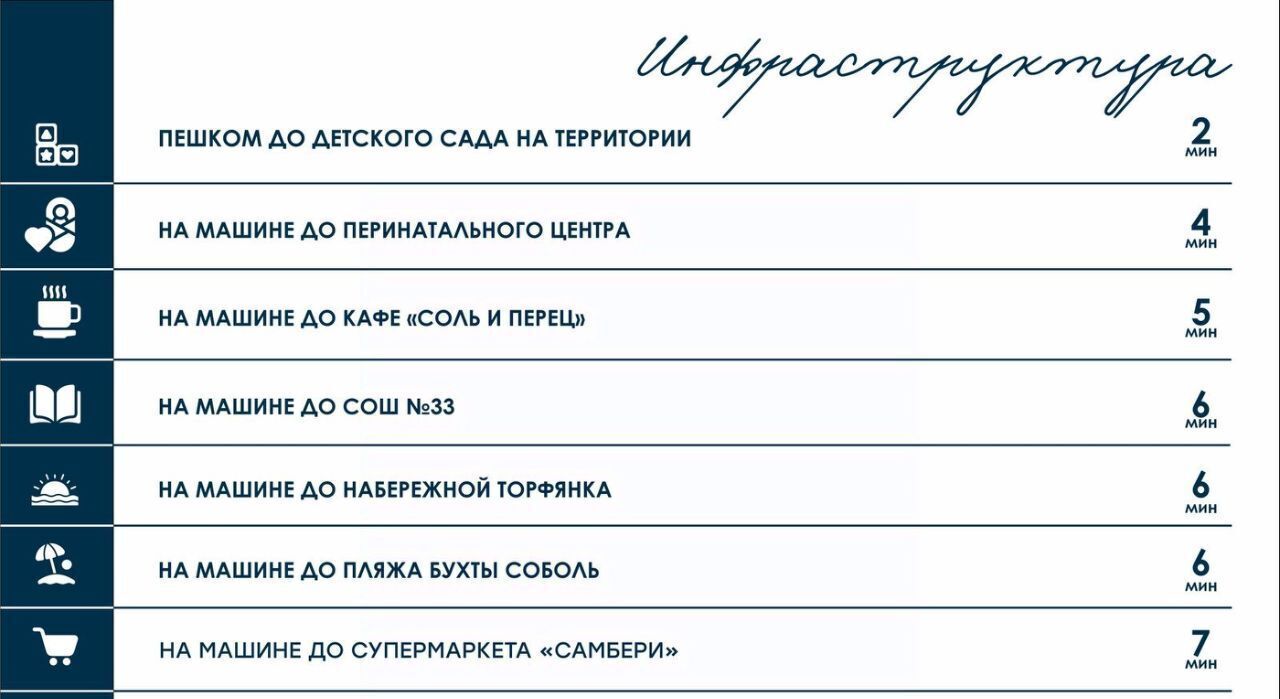 Инфраструктура

ПЕШКОМ ДО ДЕТСКОГО САДА НА ТЕРРИТОРИИ 2 мин

НА МАШИНЕ ДО ПЕРИНАТАЛЬНОГО ЦЕНТРА 4 мин

НА МАШИНЕ ДО КАФЕ «СОЛЬ И ПЕРЕЦ» 5 мин

НА МАШИНЕ ДО СОШ №33 6 мин

НА МАШИНЕ ДО НАБЕРЕЖНОЙ ТОРФЯНКА 6 мин

НА МАШИНЕ ДО ПЛЯЖА БУХТЫ СОБОЛЬ 6 мин

НА МАШИНЕ ДО СУПЕРМАРКЕТА «САМБЕРИ» 7 мин